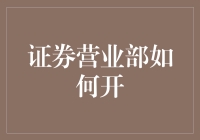 证券营业部如何开